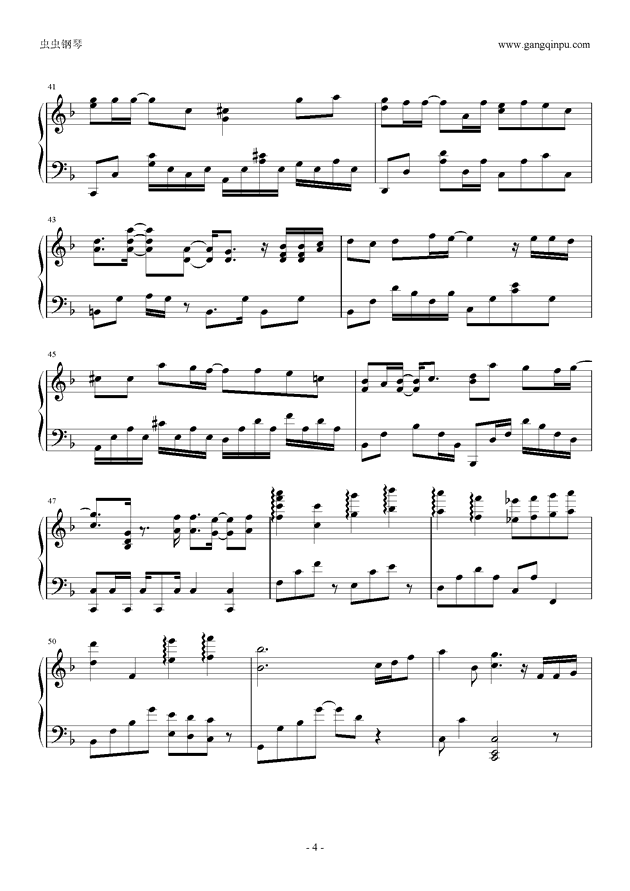 虫虫钢琴

www.gangqinpu.com

41

43

45

47

50

- 4 -